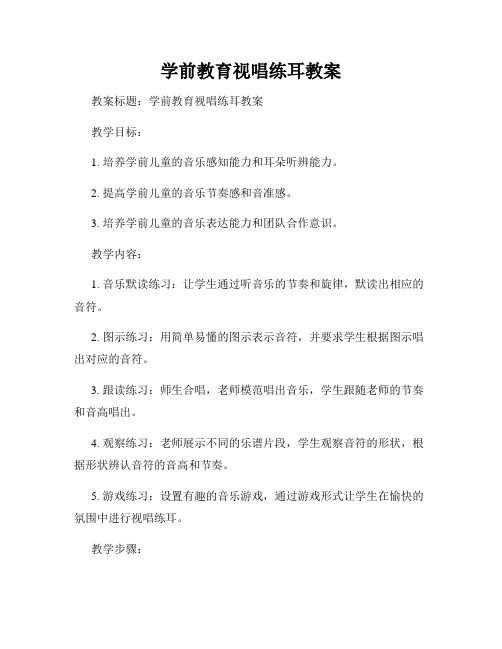 学前教育视唱练耳教案

教案标题：学前教育视唱练耳教案

教学目标：

1. 培养学前儿童的音乐感知能力和耳朵听辨能力。

2. 提高学前儿童的音乐节奏感和音准感。

3. 培养学前儿童的音乐表达能力和团队合作意识。

教学内容：

1. 音乐默读练习：让学生通过听音乐的节奏和旋律，默读出相应的音符。

2. 图示练习：用简单易懂的图示表示音符，并要求学生根据图示唱出对应的音符。

3. 跟读练习：师生合唱，老师模范唱出音乐，学生跟随老师的节奏和音高唱出。

4. 观察练习：老师展示不同的乐谱片段，学生观察音符的形状，根据形状辨认音符的音高和节奏。

5. 游戏练习：设置有趣的音乐游戏，通过游戏形式让学生在愉快的氛围中进行视唱练耳。

教学步骤：